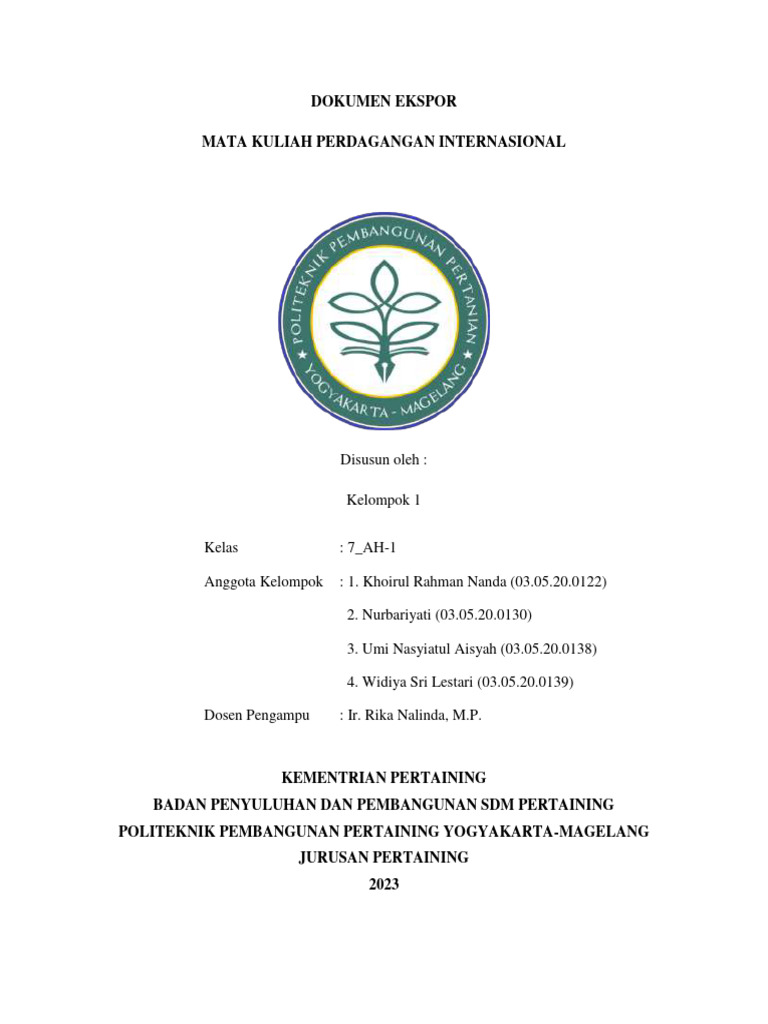 DOKUMEN EKSPOR

MATA KULIAH PERDAGANGAN INTERNASIONAL

POLITEKNIK PEMBANGUNAN PERTANIAN
YOGYAKARTA - MAGELANG

Disusun oleh :

Kelompok 1

Kelas : 7_AH-1

Anggota Kelompok : 1. Khoirul Rahman Nanda (03.05.20.0122)

2. Nurbariyati (03.05.20.0130)

3. Umi Nasyiatul Aisyah (03.05.20.0138)

4. Widiya Sri Lestari (03.05.20.0139)

Dosen Pengampu : Ir. Rika Nalinda, M.P.

KEMENTRIAN PERTAINING
BADAN PENYULUHAN DAN PEMBANGUNAN SDM PERTAINING
POLITEKNIK PEMBANGUNAN PERTAINING YOGYAKARTA-MAGELANG
JURUSAN PERTAINING
2023